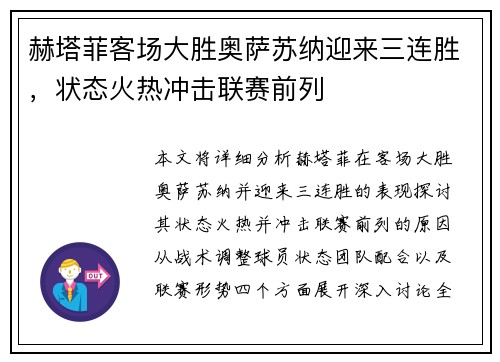 赫塔菲客场大胜奥萨苏纳迎来三连胜，状态火热冲击联赛前列

本文将详细分析赫塔菲在客场大胜奥萨苏纳并迎来三连胜的表现探讨其状态火热并冲击联赛前列的原因从战术调整球员状态团队配合以及联赛形势四个方面展开深入讨论全

OUT